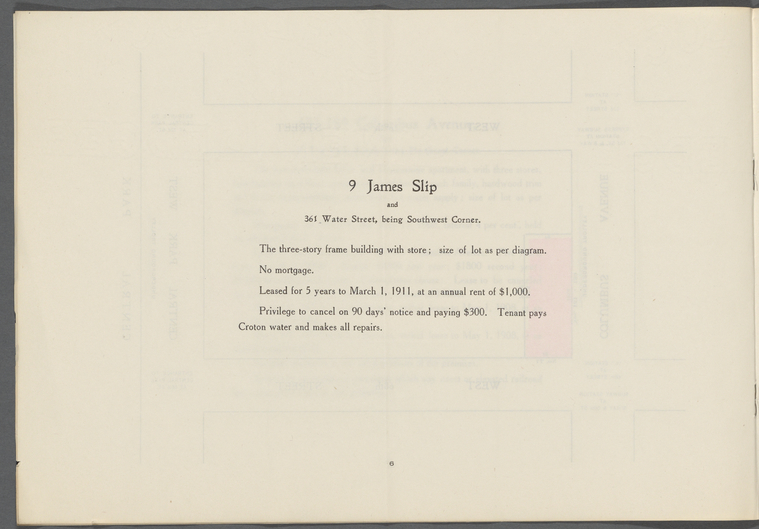 9 James Slip

and

361 Water Street, being Southwest Corner.

The three-story frame building with store; size of lot as per diagram.

No mortgage.

Leased for 5 years to March 1, 1911, at an annual rent of $1,000.

Privilege to cancel on 90 days' notice and paying $300. Tenant pays Croton water and makes all repairs.

6